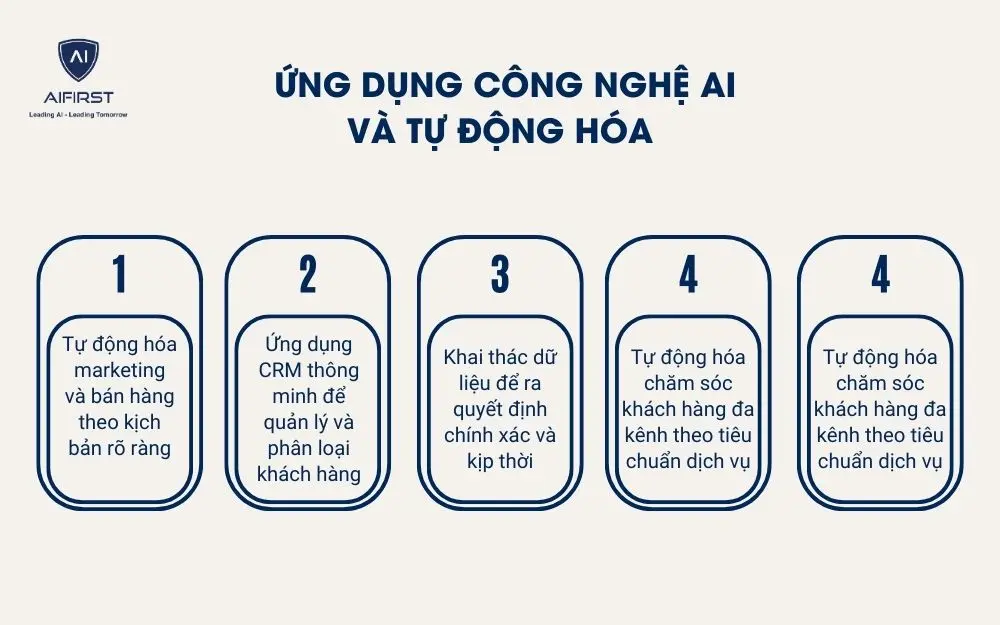 AI

AIFIRST

Leading AI - Leading Tomorrow

ỨNG DỤNG CÔNG NGHỆ AI VÀ TỰ ĐỘNG HÓA

1

Tự động hóa marketing và bán hàng theo kịch bản rõ ràng

2

Ứng dụng CRM thông minh để quản lý và phân loại khách hàng

3

Khai thác dữ liệu để ra quyết định chính xác và kịp thời

4

Tự động hóa chăm sóc khách hàng đa kênh theo tiêu chuẩn dịch vụ

4

Tự động hóa chăm sóc khách hàng đa kênh theo tiêu chuẩn dịch vụ